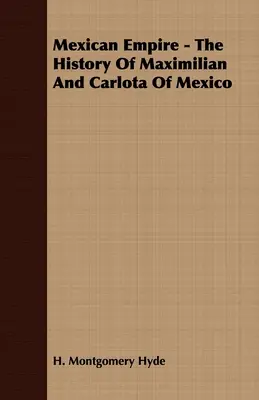 Mexican Empire - The History Of Maximilian And Carlota Of Mexico

H. Montgomery Hyde